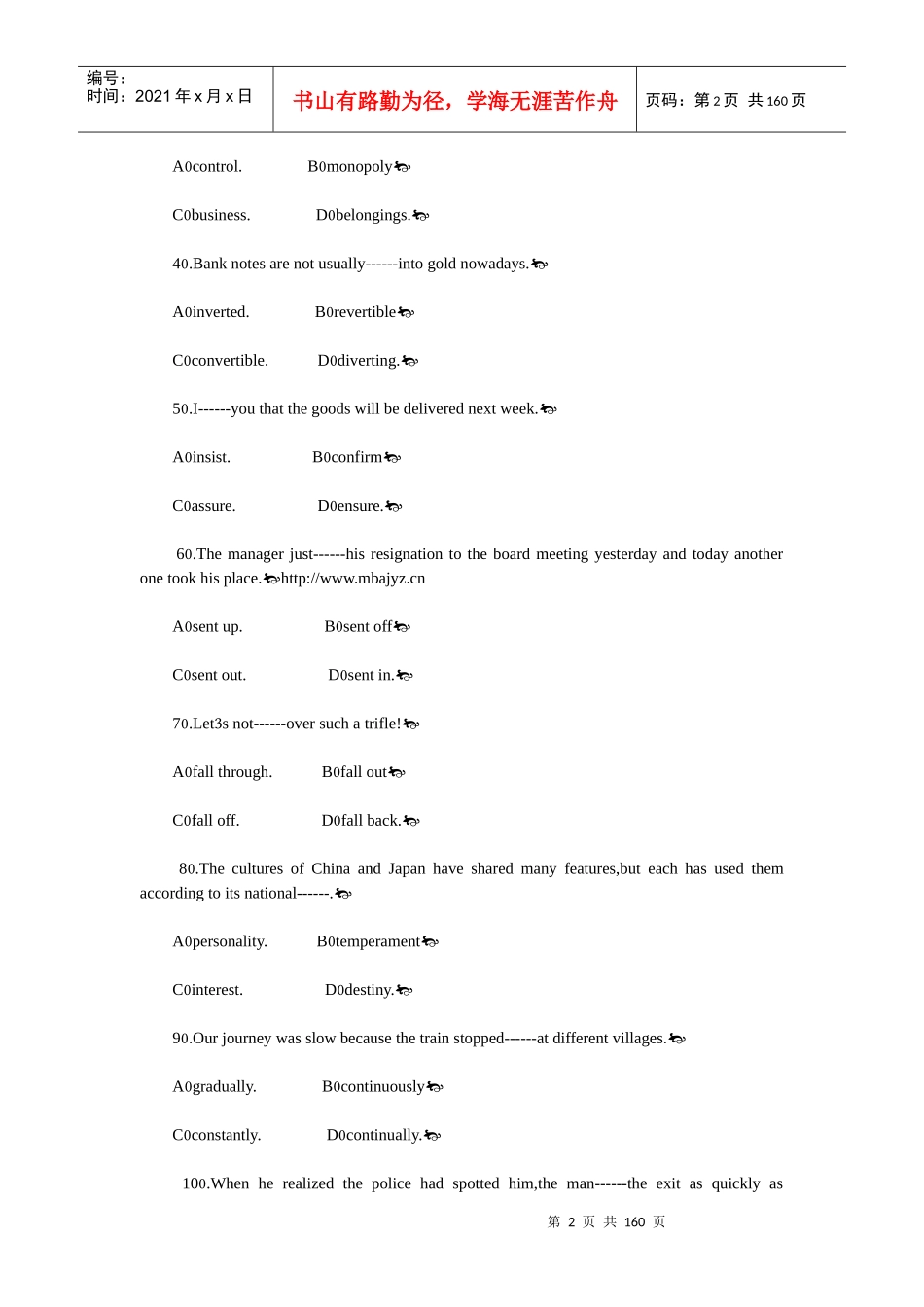 编号：
时间：2021 年 x 月 x 日

书山有路勤为径，学海无涯苦作舟

页码：第 2 页 共 160 页

A0control. B0monopoly

C0business. D0belongings.

40.Bank notes are not usually------into gold nowadays.

A0inverted. B0revertible

C0convertible. D0diverting.

50.I------you that the goods will be delivered next week.

A0insist. B0confirm

C0assure. D0ensure.

60.The manager just------his resignation to the board meeting yesterday and today another one took his place.http://www.mbajyz.cn

A0sent up. B0sent off

C0sent out. D0sent in.

70.Let3s not------over such a trifle!

A0fall through. B0fall out

C0fall off. D0fall back.

80.The cultures of China and Japan have shared many features,but each has used them according to its national------.

A0personality. B0temperament

C0interest. D0destiny.

90.Our journey was slow because the train stopped------at different villages.

A0gradually. B0continuously

C0constantly. D0continually.

100.When he realized the police had spotted him,the man------the exit as quickly as

第 2 页 共 160 页